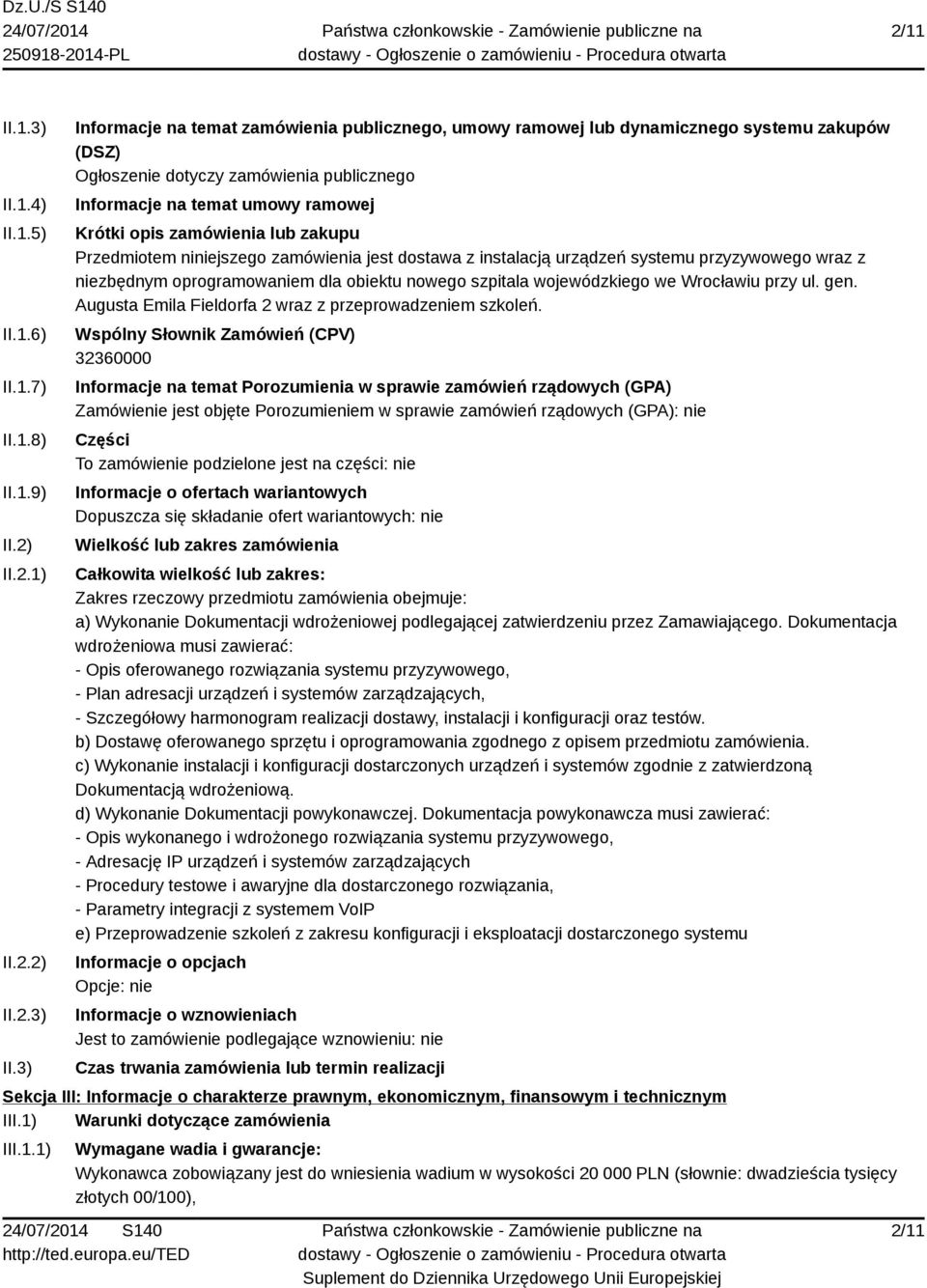 Dz.U./S S140
24/07/2014
250918-2014-PL

Państwa członkowskie - Zamówienie publiczne na dostawy - Ogłoszenie o zamówieniu - Procedura otwarta

2/11

II.1.3) Informacje na temat zamówienia publicznego, umowy ramowej lub dynamicznego systemu zakupów (DSZ)
Ogłoszenie dotyczy zamówienia publicznego

II.1.4) Informacje na temat umowy ramowej

II.1.5) Krótki opis zamówienia lub zakupu
Przedmiotem niniejszego zamówienia jest dostawa z instalacją urządzeń systemu przyzywowego wraz z niezbędnym oprogramowaniem dla obiektu nowego szpitala wojewódzkiego we Wrocławiu przy ul. gen. Augusta Emila Fieldorfa 2 wraz z przeprowadzeniem szkoleń.

II.1.6) Wspólny Słownik Zamówień (CPV)
32360000

II.1.7) Informacje na temat Porozumienia w sprawie zamówień rządowych (GPA)
Zamówienie jest objęte Porozumieniem w sprawie zamówień rządowych (GPA): nie

II.1.8) Części
To zamówienie podzielone jest na części: nie

II.1.9) Informacje o ofertach wariantowych
Dopuszcza się składanie ofert wariantowych: nie

II.2) Wielkość lub zakres zamówienia

II.2.1) Całkowita wielkość lub zakres:
Zakres rzeczowy przedmiotu zamówienia obejmuje:
a) Wykonanie Dokumentacji wdrożeniowej podlegającej zatwierdzeniu przez Zamawiającego. Dokumentacja wdrożeniowa musi zawierać:
- Opis oferowanego rozwiązania systemu przyzywowego,
- Plan adresacji urządzeń i systemów zarządzających,
- Szczegółowy harmonogram realizacji dostawy, instalacji i konfiguracji oraz testów.
b) Dostawę oferowanego sprzętu i oprogramowania zgodnego z opisem przedmiotu zamówienia.
c) Wykonanie instalacji i konfiguracji dostarczonych urządzeń i systemów zgodnie z zatwierdzoną Dokumentacją wdrożeniową.
d) Wykonanie Dokumentacji powykonawczej. Dokumentacja powykonawcza musi zawierać:
- Opis wykonanego i wdrożonego rozwiązania systemu przyzywowego,
- Adresację IP urządzeń i systemów zarządzających
- Procedury testowe i awaryjne dla dostarczonego rozwiązania,
- Parametry integracji z systemem VoIP
e) Przeprowadzenie szkoleń z zakresu konfiguracji i eksploatacji dostarczonego systemu

II.2.2) Informacje o opcjach
Opcje: nie

II.2.3) Informacje o wznowieniach
Jest to zamówienie podlegające wznowieniu: nie

II.3) Czas trwania zamówienia lub termin realizacji

Sekcja III: Informacje o charakterze prawnym, ekonomicznym, finansowym i technicznym
III.1) Warunki dotyczące zamówienia
III.1.1) Wymagane wadia i gwarancje:
Wykonawca zobowiązany jest do wniesienia wadium w wysokości 20 000 PLN (słownie: dwadzieścia tysięcy złotych 00/100),

24/07/2014 S140
http://ted.europa.eu/TED
Państwa członkowskie - Zamówienie publiczne na dostawy - Ogłoszenie o zamówieniu - Procedura otwarta
Suplement do Dziennika Urzędowego Unii Europejskiej
2/11